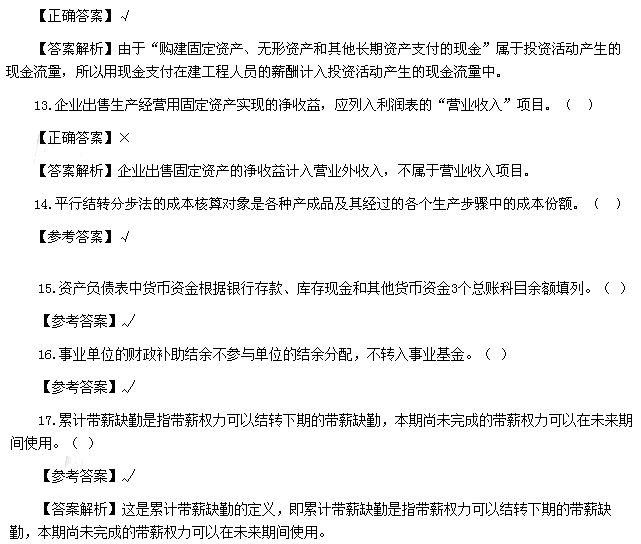 【正确答案】√

【答案解析】由于“购建固定资产、无形资产和其他长期资产支付的现金”属于投资活动产生的现金流量，所以用现金支付在建工程人员的薪酬计入投资活动产生的现金流量中。

13.企业出售生产经营用固定资产实现的净收益，应列入利润表的“营业收入”项目。（ ）

【正确答案】×

【答案解析】企业出售固定资产的净收益计入营业外收入，不属于营业收入项目。

14.平行结转分步法的成本核算对象是各种产成品及其经过的各个生产步骤中的成本份额。（ ）

【参考答案】√

15.资产负债表中货币资金根据银行存款、库存现金和其他货币资金3个总账科目余额填列。（ ）

【参考答案】√

16.事业单位的财政补助结余不参与单位的结余分配，不转入事业基金。（ ）

【参考答案】√

17.累计带薪缺勤是指带薪权力可以结转下期的带薪缺勤，本期尚未完成的带薪权力可以在未来期间使用。（ ）

【参考答案】√

【答案解析】这是累计带薪缺勤的定义，即累计带薪缺勤是指带薪权力可以结转下期的带薪缺勤，本期尚未完成的带薪权力可以在未来期间使用。